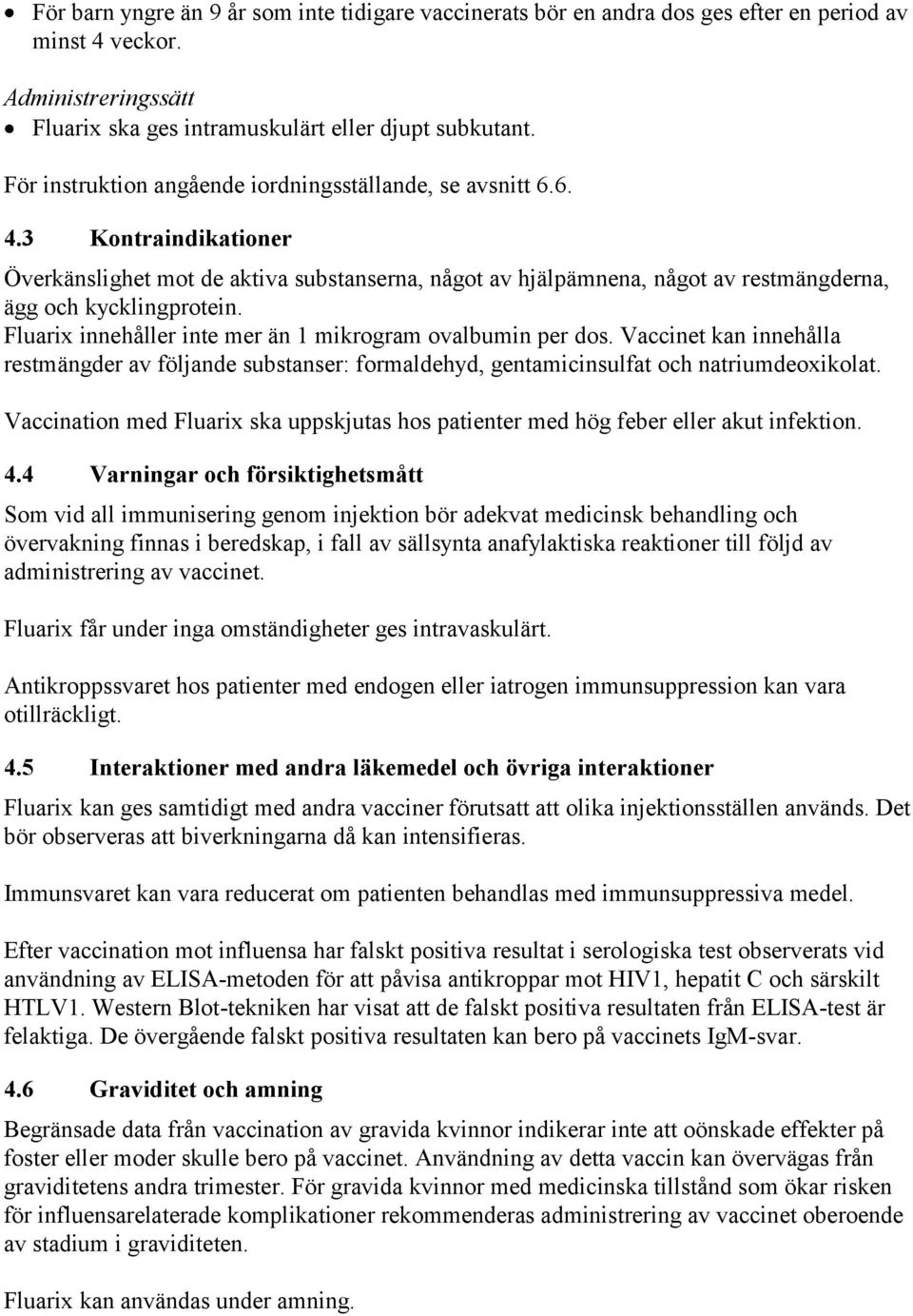 • För barn yngre än 9 år som inte tidigare vaccinerats bör en andra dos ges efter en period av minst 4 veckor.

Administreringssätt
• Fluarix ska ges intramuskulärt eller djupt subkutant.

För instruktion angående iordningsställande, se avsnitt 6.6.

4.3 Kontraindikationer

Överkänslighet mot de aktiva substanserna, något av hjälpämnena, något av restmängderna, ägg och kycklingprotein.
Fluarix innehåller inte mer än 1 mikrogram ovalbumin per dos. Vaccinet kan innehålla restmängder av följande substanser: formaldehyd, gentamicinsulfat och natriumdeoxikolat.

Vaccination med Fluarix ska uppskjutas hos patienter med hög feber eller akut infektion.

4.4 Varningar och försiktighetsmått

Som vid all immunisering genom injektion bör adekvat medicinsk behandling och övervakning finnas i beredskap, i fall av sällsynta anafylaktiska reaktioner till följd av administrering av vaccinet.

Fluarix får under inga omständigheter ges intravaskulärt.

Antikroppssvaret hos patienter med endogen eller iatrogen immunsuppression kan vara otillräckligt.

4.5 Interaktioner med andra läkemedel och övriga interaktioner

Fluarix kan ges samtidigt med andra vacciner förutsatt att olika injektionsställen används. Det bör observeras att biverkningarna då kan intensifieras.

Immunsvaret kan vara reducerat om patienten behandlas med immunsuppressiva medel.

Efter vaccination mot influensa har falskt positiva resultat i serologiska test observerats vid användning av ELISA-metoden för att påvisa antikroppar mot HIV1, hepatit C och särskilt HTLV1. Western Blot-tekniken har visat att de falskt positiva resultaten från ELISA-test är felaktiga. De övergående falskt positiva resultaten kan bero på vaccinets IgM-svar.

4.6 Graviditet och amning

Begränsade data från vaccination av gravida kvinnor indikerar inte att oönskade effekter på foster eller moder skulle bero på vaccinet. Användning av detta vaccin kan övervägas från graviditetens andra trimester. För gravida kvinnor med medicinska tillstånd som ökar risken för influensarelaterade komplikationer rekommenderas administrering av vaccinet oberoende av stadium i graviditeten.

Fluarix kan användas under amning.